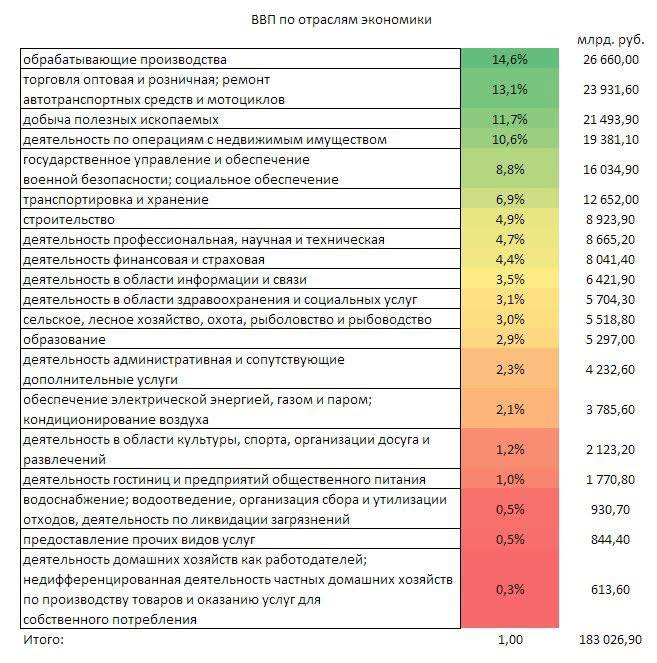 ВВП по отраслям экономики

| | | млрд. руб. |
|---|---|---|
| обрабатывающие производства | 14,6% | 26 660,00 |
| торговля оптовая и розничная; ремонт автотранспортных средств и мотоциклов | 13,1% | 23 931,60 |
| добыча полезных ископаемых | 11,7% | 21 493,90 |
| деятельность по операциям с недвижимым имуществом | 10,6% | 19 381,10 |
| государственное управление и обеспечение военной безопасности; социальное обеспечение | 8,8% | 16 034,90 |
| транспортировка и хранение | 6,9% | 12 652,00 |
| строительство | 4,9% | 8 923,90 |
| деятельность профессиональная, научная и техническая | 4,7% | 8 665,20 |
| деятельность финансовая и страховая | 4,4% | 8 041,40 |
| деятельность в области информации и связи | 3,5% | 6 421,90 |
| деятельность в области здравоохранения и социальных услуг | 3,1% | 5 704,30 |
| сельское, лесное хозяйство, охота, рыболовство и рыбоводство | 3,0% | 5 518,80 |
| образование | 2,9% | 5 297,00 |
| деятельность административная и сопутствующие дополнительные услуги | 2,3% | 4 232,60 |
| обеспечение электрической энергией, газом и паром; кондиционирование воздуха | 2,1% | 3 785,60 |
| деятельность в области культуры, спорта, организации досуга и развлечений | 1,2% | 2 123,20 |
| деятельность гостиниц и предприятий общественного питания | 1,0% | 1 770,80 |
| водоснабжение; водоотведение, организация сбора и утилизации отходов, деятельность по ликвидации загрязнений | 0,5% | 930,70 |
| предоставление прочих видов услуг | 0,5% | 844,40 |
| деятельность домашних хозяйств как работодателей; недифференцированная деятельность частных домашних хозяйств по производству товаров и оказанию услуг для собственного потребления | 0,3% | 613,60 |
| Итого: | 1,00 | 183 026,90 |